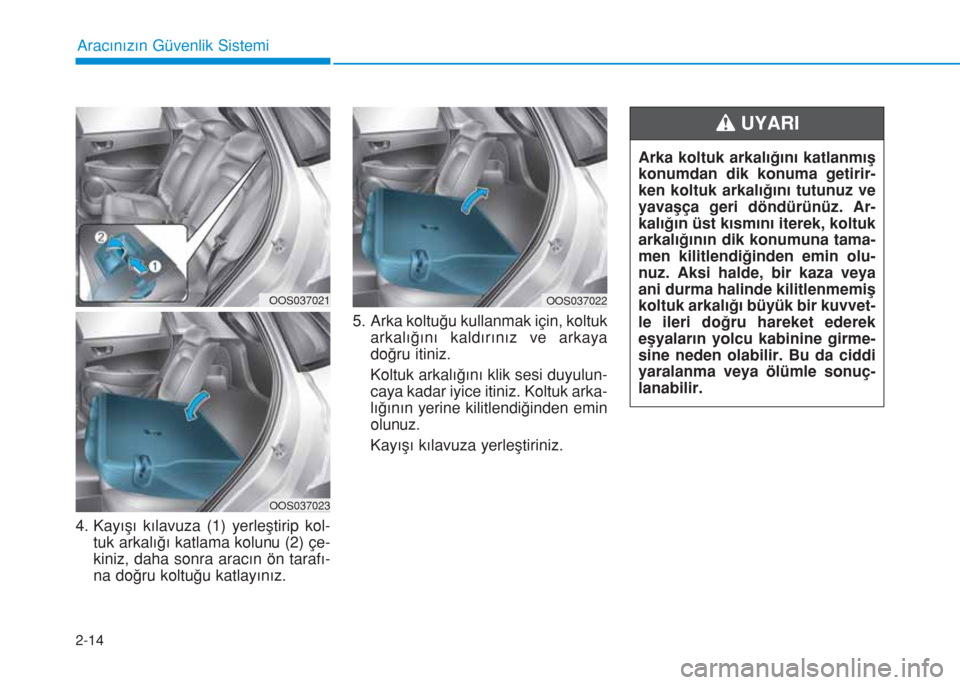 Aracınızın Güvenlik Sistemi

2
1
OOS037021

OOS037023

4. Kayışı kılavuza (1) yerleştirip koltuk arkalığı katlama kolunu (2) çekiniz, daha sonra aracın ön tarafına doğru koltuğu katlayınız.

OOS037022

5. Arka koltuğu kullanmak için, koltuk arkalığını kaldırınız ve arkaya doğru itiniz.

Koltuk arkalığını klik sesi duyuluncaya kadar iyice itiniz. Koltuk arkalığının yerine kilitlendiğinden emin olunuz.

Kayışı kılavuza yerleştiriniz.

UYARI

Arka koltuk arkalığını katlanmış konumdan dik konuma getirirken koltuk arkalığını tutunuz ve yavaşça geri döndürünüz. Arkalığın üst kısmını iterek, koltuk arkalığının dik konumuna tamamen kilitlendiğinden emin olunuz. Aksi halde, bir kaza veya ani durma halinde kilitlenmemiş koltuk arkalığı büyük bir kuvvetle ileri doğru hareket ederek eşyaların yolcu kabinine girmesine neden olabilir. Bu da ciddi yaralanma veya ölümle sonuçlanabilir.

2-14

carmanualsonline.info